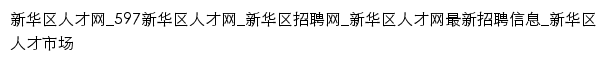 新华区人才网_597新华区人才网_新华区招聘网_新华区人才网最新招聘信息_新华区人才市场